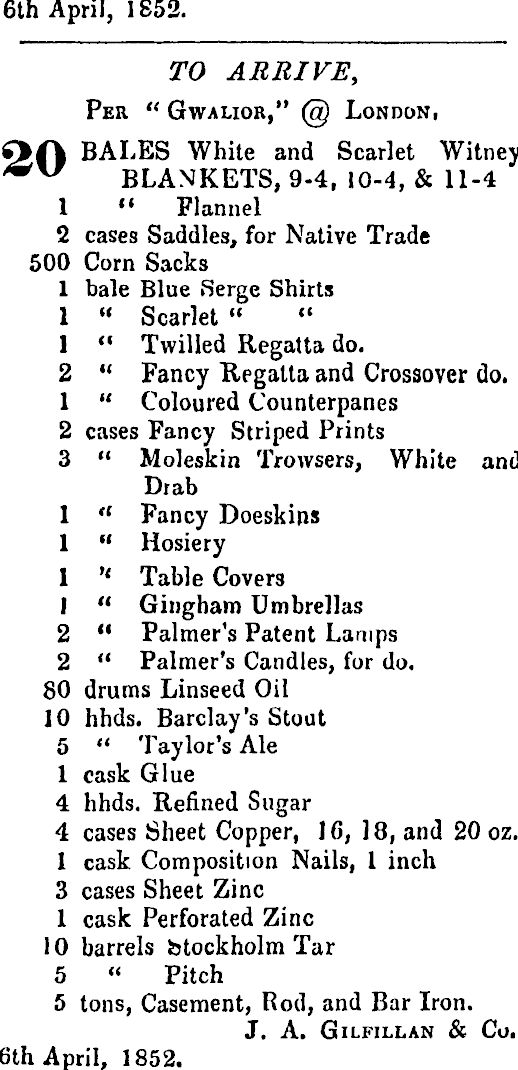 6th April, 1852.

TO ARRIVE,

Per "Gwalior," @ London,

20 BALES White and Scarlet Witney BLANKETS, 9-4, 10-4, & 11-4
1 " Flannel
2 cases Saddles, for Native Trade
500 Corn Sacks
1 bale Blue Serge Shirts
1 " Scarlet " "
1 " Twilled Regatta do.
2 " Fancy Regatta and Crossover do.
1 " Coloured Counterpanes
2 cases Fancy Striped Prints
3 " Moleskin Trowsers, White and Drab
1 " Fancy Doeskins
1 " Hosiery
1 " Table Covers
1 " Gingham Umbrellas
2 " Palmer's Patent Lamps
2 " Palmer's Candles, for do.
80 drums Linseed Oil
10 hhds. Barclay's Stout
5 " Taylor's Ale
1 cask Glue
4 hhds. Refined Sugar
4 cases Sheet Copper, 16, 18, and 20 oz.
1 cask Composition Nails, 1 inch
3 cases Sheet Zinc
1 cask Perforated Zinc
10 barrels Stockholm Tar
5 " Pitch
5 tons, Casement, Rod, and Bar Iron.

J. A. Gilfillan & Co.

6th April, 1852.